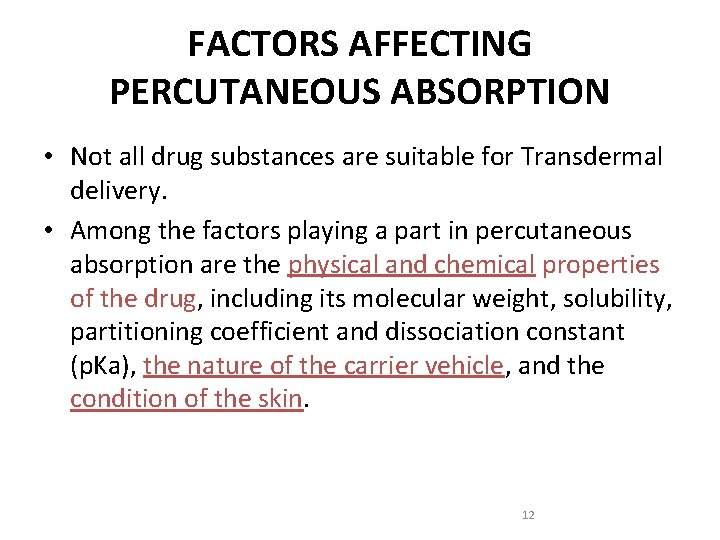 FACTORS AFFECTING
PERCUTANEOUS ABSORPTION

• Not all drug substances are suitable for Transdermal delivery.

• Among the factors playing a part in percutaneous absorption are the physical and chemical properties of the drug, including its molecular weight, solubility, partitioning coefficient and dissociation constant (pKa), the nature of the carrier vehicle, and the condition of the skin.

12